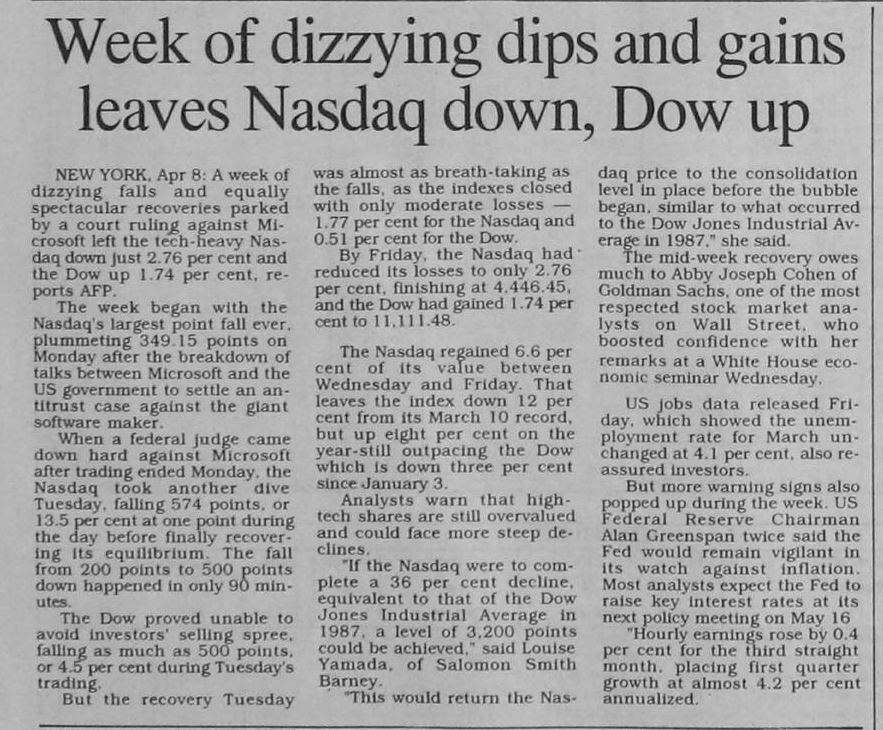 Week of dizzying dips and gains leaves Nasdaq down, Dow up

NEW YORK, Apr 8: A week of dizzying falls and equally spectacular recoveries parked by a court ruling against Microsoft left the tech-heavy Nasdaq down just 2.76 per cent and the Dow up 1.74 per cent, reports AFP.

The week began with the Nasdaq's largest point fall ever, plummeting 349.15 points on Monday after the breakdown of talks between Microsoft and the US government to settle an antitrust case against the giant software maker.

When a federal judge came down hard against Microsoft after trading ended Monday, the Nasdaq took another dive Tuesday, falling 574 points, or 13.5 per cent at one point during the day before finally recovering its equilibrium. The fall from 200 points to 500 points down happened in only 90 minutes.

The Dow proved unable to avoid investors' selling spree, falling as much as 500 points, or 4.5 per cent during Tuesday's trading.

But the recovery Tuesday was almost as breath-taking as the falls, as the indexes closed with only moderate losses — 1.77 per cent for the Nasdaq and 0.51 per cent for the Dow.

By Friday, the Nasdaq had reduced its losses to only 2.76 per cent, finishing at 4,446.45, and the Dow had gained 1.74 per cent to 11,111.48.

The Nasdaq regained 6.6 per cent of its value between Wednesday and Friday. That leaves the index down 12 per cent from its March 10 record, but up eight per cent on the year-still outpacing the Dow which is down three per cent since January 3.

Analysts warn that high-tech shares are still overvalued and could face more steep declines.

"If the Nasdaq were to complete a 36 per cent decline, equivalent to that of the Dow Jones Industrial Average in 1987, a level of 3,200 points could be achieved," said Louise Yamada, of Salomon Smith Barney.

"This would return the Nasdaq price to the consolidation level in place before the bubble began, similar to what occurred to the Dow Jones Industrial Average in 1987," she said.

The mid-week recovery owes much to Abby Joseph Cohen of Goldman Sachs, one of the most respected stock market analysts on Wall Street, who boosted confidence with her remarks at a White House economic seminar Wednesday.

US jobs data released Friday, which showed the unemployment rate for March unchanged at 4.1 per cent, also reassured investors.

But more warning signs also popped up during the week. US Federal Reserve Chairman Alan Greenspan twice said the Fed would remain vigilant in its watch against inflation. Most analysts expect the Fed to raise key interest rates at its next policy meeting on May 16

"Hourly earnings rose by 0.4 per cent for the third straight month, placing first quarter growth at almost 4.2 per cent annualized.